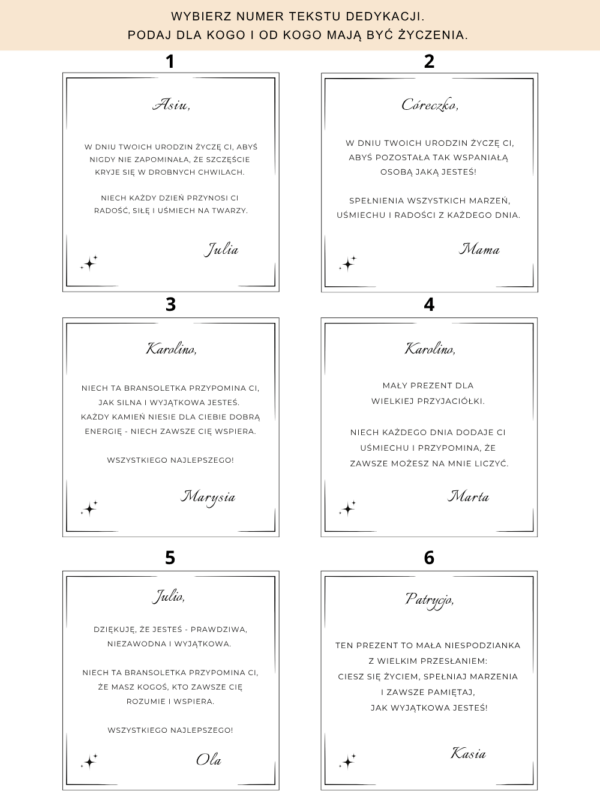 WYBIERZ NUMER TEKSTU DEDYKACJI.
PODAJ DLA KOGO I OD KOGO MAJĄ BYĆ ŻYCZENIA.

1

Asiu,

W DNIU TWOICH URODZIN ŻYCZĘ CI, ABYŚ NIGDY NIE ZAPOMINAŁA, ŻE SZCZĘŚCIE KRYJE SIĘ W DROBNYCH CHWILACH.

NIECH KAŻDY DZIEŃ PRZYNOSI CI RADOŚĆ, SIŁĘ I UŚMIECH NA TWARZY.

Julia

2

Córeczko,

W DNIU TWOICH URODZIN ŻYCZĘ CI, ABYŚ POZOSTAŁA TAK WSPANIAŁĄ OSOBĄ JAKĄ JESTEŚ!

SPEŁNIENIA WSZYSTKICH MARZEŃ, UŚMIECHU I RADOŚCI Z KAŻDEGO DNIA.

Mama

3

Karolino,

NIECH TA BRANSOLETKA PRZYPOMINA CI, JAK SILNA I WYJĄTKOWA JESTEŚ. KAŻDY KAMIEŃ NIESIE DLA CIEBIE DOBRĄ ENERGIĘ - NIECH ZAWSZE CIĘ WSPIERA.

WSZYSTKIEGO NAJLEPSZEGO!

Marysia

4

Karolino,

MAŁY PREZENT DLA WIELKIEJ PRZYJACIÓŁKI.

NIECH KAŻDEGO DNIA DODAJE CI UŚMIECHU I PRZYPOMINA, ŻE ZAWSZE MOŻESZ NA MNIE LICZYĆ.

Marta

5

Julio,

DZIĘKUJĘ, ŻE JESTEŚ - PRAWDZIWA, NIEZAWODNA I WYJĄTKOWA.

NIECH TA BRANSOLETKA PRZYPOMINA CI, ŻE MASZ KOGOŚ, KTO ZAWSZE CIĘ ROZUMIE I WSPIERA.

WSZYSTKIEGO NAJLEPSZEGO!

Ola

6

Patrycjo,

TEN PREZENT TO MAŁA NIESPODZIANKA Z WIELKIM PRZESŁANIEM: CIESZ SIĘ ŻYCIEM, SPEŁNIAJ MARZENIA I ZAWSZE PAMIĘTAJ, JAK WYJĄTKOWA JESTEŚ!

Kasia